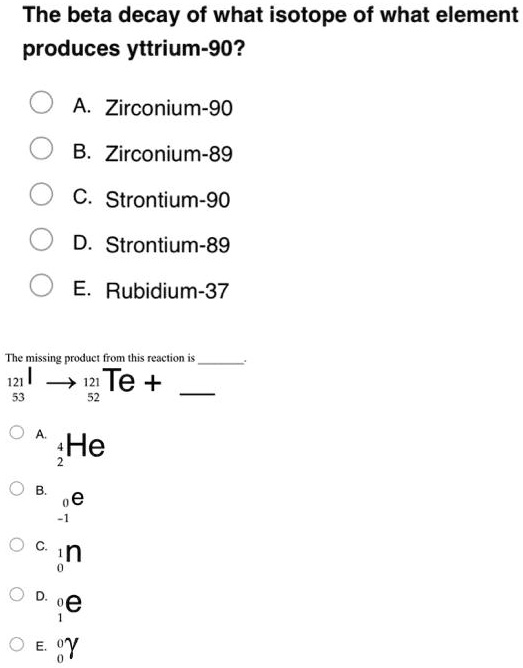 The beta decay of what isotope of what element produces yttrium-90?

A. Zirconium-90

B. Zirconium-89

C. Strontium-90

D. Strontium-89

E. Rubidium-37

The missing product from this reaction is ________.

$^{121}_{53}I \rightarrow ^{121}_{52}Te + \_\_$

A. $^{4}_{2}He$

B. $^{0}_{-1}e$

C. $^{1}_{0}n$

D. $^{0}_{1}e$

E. $^{0}_{0}\gamma$